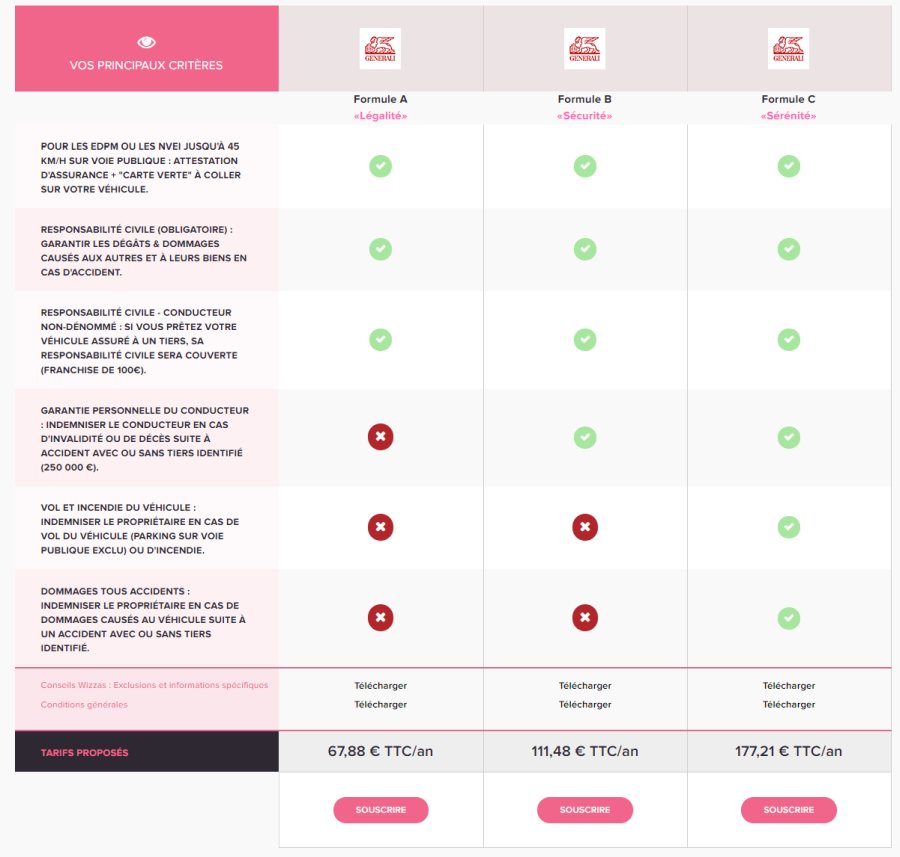 | VOS PRINCIPAUX CRITÈRES | GENERALI | GENERALI | GENERALI |
|---|---|---|---|
| | Formule A «Légalité» | Formule B «Sécurité» | Formule C «Sérénité» |
| POUR LES EDPM OU LES NVEI JUSQU'À 45 KM/H SUR VOIE PUBLIQUE : ATTESTATION D'ASSURANCE + "CARTE VERTE" À COLLER SUR VOTRE VÉHICULE. | ✓ | ✓ | ✓ |
| RESPONSABILITÉ CIVILE (OBLIGATOIRE) : GARANTIR LES DÉGÂTS & DOMMAGES CAUSÉS AUX AUTRES ET À LEURS BIENS EN CAS D'ACCIDENT. | ✓ | ✓ | ✓ |
| RESPONSABILITÉ CIVILE - CONDUCTEUR NON-DÉNOMMÉ : SI VOUS PRÊTEZ VOTRE VÉHICULE ASSURÉ À UN TIERS, SA RESPONSABILITÉ CIVILE SERA COUVERTE (FRANCHISE DE 100€). | ✓ | ✓ | ✓ |
| GARANTIE PERSONNELLE DU CONDUCTEUR : INDEMNISER LE CONDUCTEUR EN CAS D'INVALIDITÉ OU DE DÉCÈS SUITE À ACCIDENT AVEC OU SANS TIERS IDENTIFIÉ (250 000 €). | ✗ | ✓ | ✓ |
| VOL ET INCENDIE DU VÉHICULE : INDEMNISER LE PROPRIÉTAIRE EN CAS DE VOL DU VÉHICULE (PARKING SUR VOIE PUBLIQUE EXCLU) OU D'INCENDIE. | ✗ | ✗ | ✓ |
| DOMMAGES TOUS ACCIDENTS : INDEMNISER LE PROPRIÉTAIRE EN CAS DE DOMMAGES CAUSÉS AU VÉHICULE SUITE À UN ACCIDENT AVEC OU SANS TIERS IDENTIFIÉ. | ✗ | ✗ | ✓ |
| Conseils Wizzas : Exclusions et informations spécifiques | Télécharger | Télécharger | Télécharger |
| Conditions générales | Télécharger | Télécharger | Télécharger |
| TARIFS PROPOSÉS | 67,88 € TTC/an | 111,48 € TTC/an | 177,21 € TTC/an |
| | SOUSCRIRE | SOUSCRIRE | SOUSCRIRE |